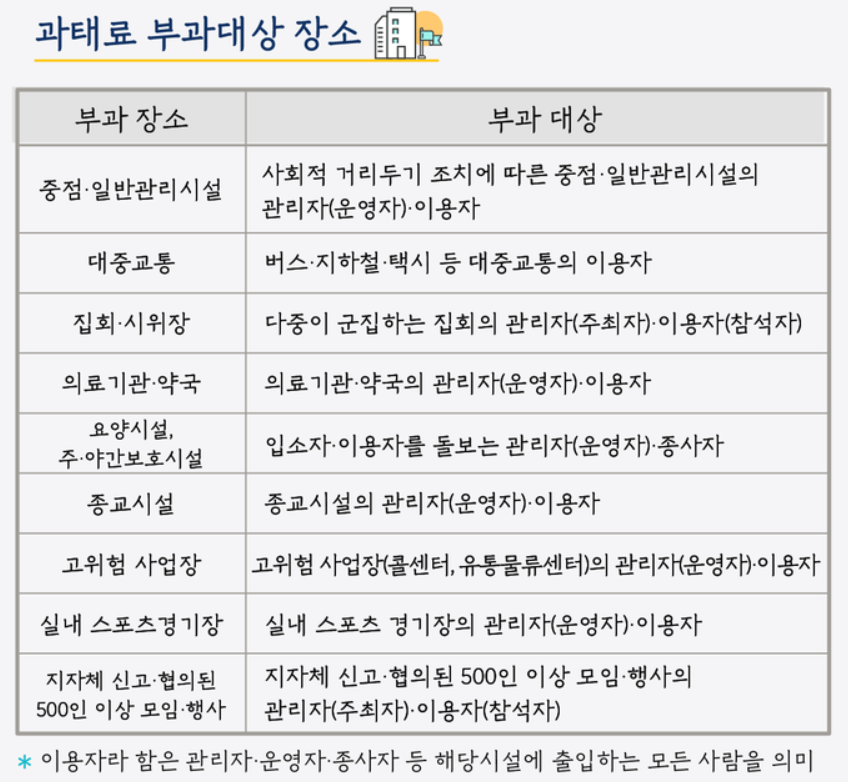 과태료 부과대상 장소

| 부과 장소 | 부과 대상 |
|---|---|
| 중점·일반관리시설 | 사회적 거리두기 조치에 따른 중점·일반관리시설의 관리자(운영자)·이용자 |
| 대중교통 | 버스·지하철·택시 등 대중교통의 이용자 |
| 집회·시위장 | 다중이 군집하는 집회의 관리자(주최자)·이용자(참석자) |
| 의료기관·약국 | 의료기관·약국의 관리자(운영자)·이용자 |
| 요양시설, 주·야간보호시설 | 입소자·이용자를 돌보는 관리자(운영자)·종사자 |
| 종교시설 | 종교시설의 관리자(운영자)·이용자 |
| 고위험 사업장 | 고위험 사업장(콜센터, 유통물류센터)의 관리자(운영자)·이용자 |
| 실내 스포츠경기장 | 실내 스포츠 경기장의 관리자(운영자)·이용자 |
| 지자체 신고·협의된 500인 이상 모임·행사 | 지자체 신고·협의된 500인 이상 모임·행사의 관리자(주최자)·이용자(참석자) |

* 이용자라 함은 관리자·운영자·종사자 등 해당시설에 출입하는 모든 사람을 의미